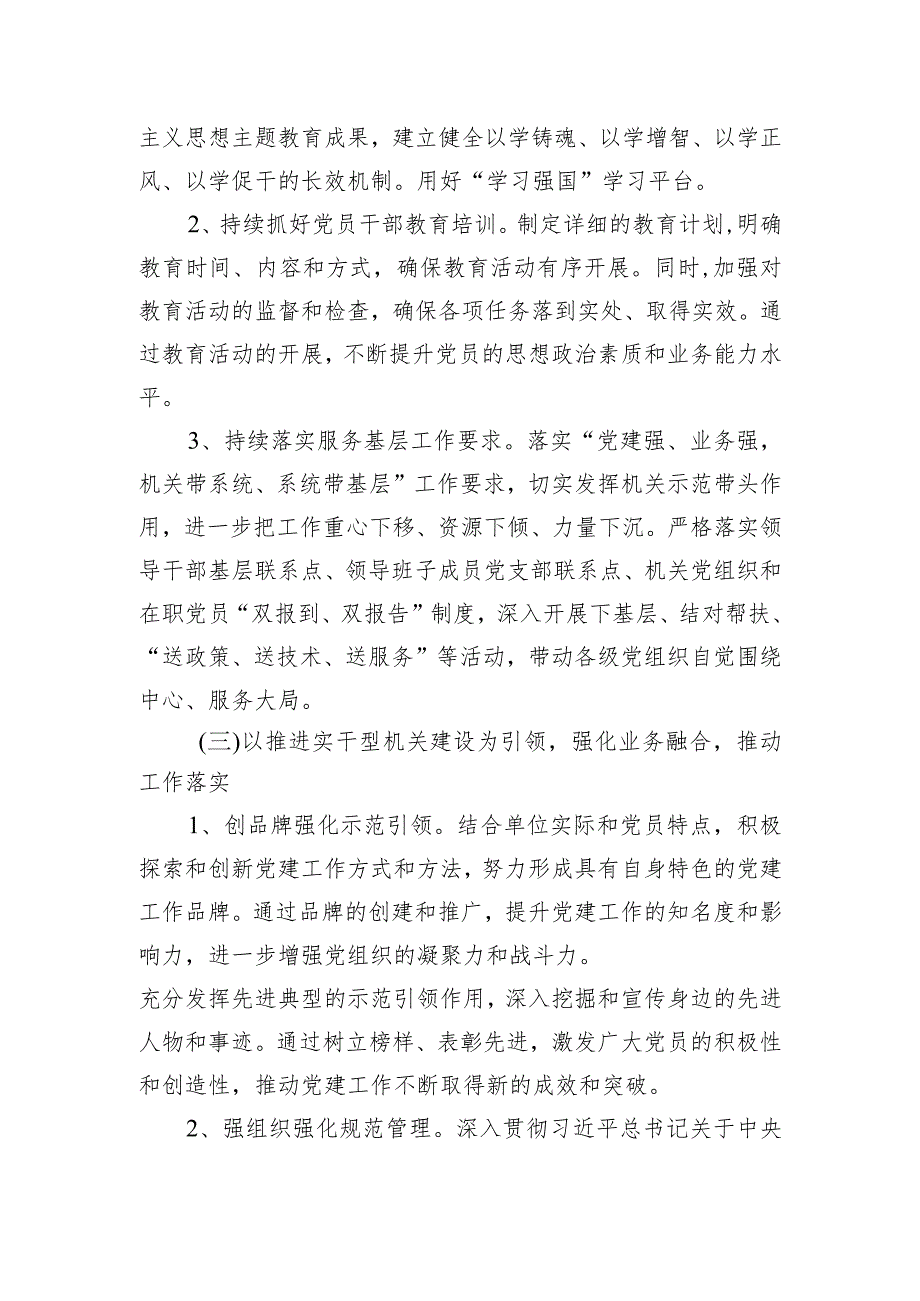 主义思想主题教育成果，建立健全以学铸魂、以学增智、以学正风、以学促干的长效机制。用好“学习强国”学习平台。

2、持续抓好党员干部教育培训。制定详细的教育计划,明确教育时间、内容和方式，确保教育活动有序开展。同时,加强对教育活动的监督和检查，确保各项任务落到实处、取得实效。通过教育活动的开展，不断提升党员的思想政治素质和业务能力水平。

3、持续落实服务基层工作要求。落实“党建强、业务强，机关带系统、系统带基层”工作要求，切实发挥机关示范带头作用，进一步把工作重心下移、资源下倾、力量下沉。严格落实领导干部基层联系点、领导班子成员党支部联系点、机关党组织和在职党员“双报到、双报告”制度，深入开展下基层、结对帮扶、“送政策、送技术、送服务”等活动，带动各级党组织自觉围绕中心、服务大局。

(三)以推进实干型机关建设为引领，强化业务融合，推动工作落实

1、创品牌强化示范引领。结合单位实际和党员特点，积极探索和创新党建工作方式和方法，努力形成具有自身特色的党建工作品牌。通过品牌的创建和推广，提升党建工作的知名度和影响力，进一步增强党组织的凝聚力和战斗力。
充分发挥先进典型的示范引领作用，深入挖掘和宣传身边的先进人物和事迹。通过树立榜样、表彰先进，激发广大党员的积极性和创造性，推动党建工作不断取得新的成效和突破。

2、强组织强化规范管理。深入贯彻习近平总书记关于中央